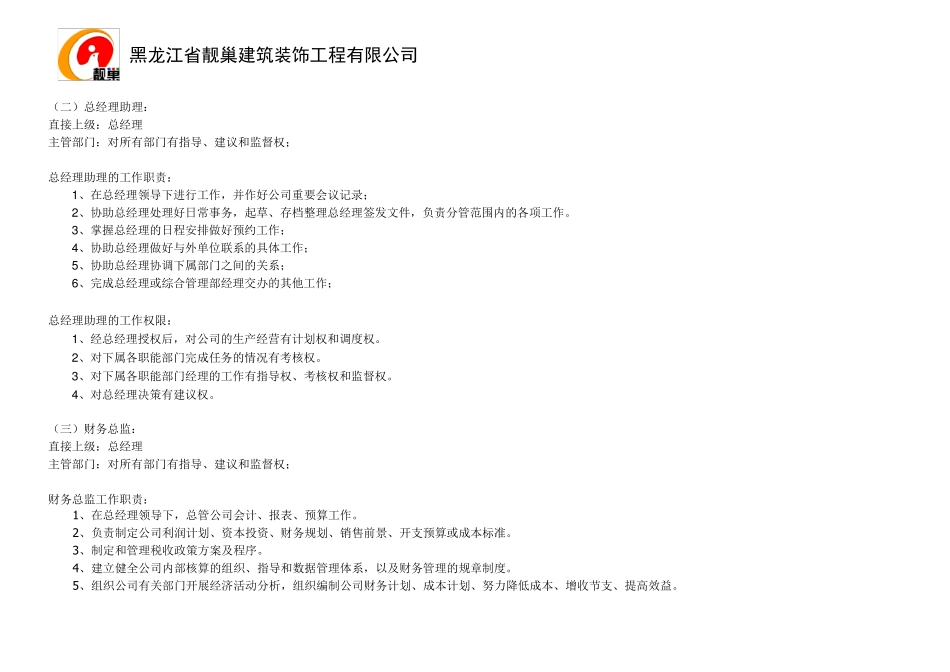 靓巢

黑龙江省靓巢建筑装饰工程有限公司

（二）总经理助理：
直接上级：总经理
主管部门：对所有部门有指导、建议和监督权；

总经理助理的工作职责：
1、在总经理领导下进行工作，并作好公司重要会议记录；
2、协助总经理处理好日常事务，起草、存档整理总经理签发文件，负责分管范围内的各项工作。
3、掌握总经理的日程安排做好预约工作；
4、协助总经理做好与外单位联系的具体工作；
5、协助总经理协调下属部门之间的关系；
6、完成总经理或综合管理部经理交办的其他工作；

总经理助理的工作权限：
1、经总经理授权后，对公司的生产经营有计划权和调度权。
2、对下属各职能部门完成任务的情况有考核权。
3、对下属各职能部门经理的工作有指导权、考核权和监督权。
4、对总经理决策有建议权。

（三）财务总监：
直接上级：总经理
主管部门：对所有部门有指导、建议和监督权；

财务总监工作职责：
1、在总经理领导下，总管公司会计、报表、预算工作。
2、负责制定公司利润计划、资本投资、财务规划、销售前景、开支预算或成本标准。
3、制定和管理税收政策方案及程序。
4、建立健全公司内部核算的组织、指导和数据管理体系，以及财务管理的规章制度。
5、组织公司有关部门开展经济活动分析，组织编制公司财务计划、成本计划、努力降低成本、增收节支、提高效益。